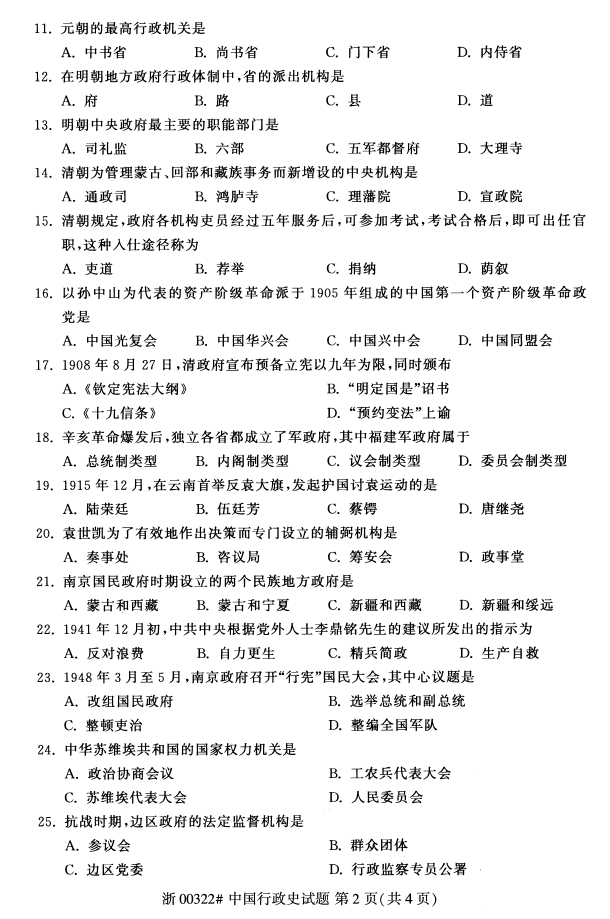 11. 元朝的最高行政机关是
A. 中书省　　B. 尚书省　　C. 门下省　　D. 内侍省

12. 在明朝地方政府行政体制中，省的派出机构是
A. 府　　B. 路　　C. 县　　D. 道

13. 明朝中央政府最主要的职能部门是
A. 司礼监　　B. 六部　　C. 五军都督府　　D. 大理寺

14. 清朝为管理蒙古、回部和藏族事务而新增设的中央机构是
A. 通政司　　B. 鸿胪寺　　C. 理藩院　　D. 宣政院

15. 清朝规定，政府各机构吏员经过五年服务后，可参加考试，考试合格后，即可出任官职，这种入仕途径称为
A. 吏道　　B. 荐举　　C. 捐纳　　D. 荫叙

16. 以孙中山为代表的资产阶级革命派于 1905 年组成的中国第一个资产阶级革命政党是
A. 中国光复会　　B. 中国华兴会　　C. 中国兴中会　　D. 中国同盟会

17. 1908 年 8 月 27 日，清政府宣布预备立宪以九年为限，同时颁布
A.《钦定宪法大纲》　　B. "明定国是"诏书
C.《十九信条》　　D. "预约变法"上谕

18. 辛亥革命爆发后，独立各省都成立了军政府，其中福建军政府属于
A. 总统制类型　　B. 内阁制类型　　C. 议会制类型　　D. 委员会制类型

19. 1915 年 12 月，在云南首举反袁大旗，发起护国讨袁运动的是
A. 陆荣廷　　B. 伍廷芳　　C. 蔡锷　　D. 唐继尧

20. 袁世凯为了有效地作出决策而专门设立的辅弼机构是
A. 奏事处　　B. 咨议局　　C. 筹安会　　D. 政事堂

21. 南京国民政府时期设立的两个民族地方政府是
A. 蒙古和西藏　　B. 蒙古和宁夏　　C. 新疆和西藏　　D. 新疆和绥远

22. 1941 年 12 月初，中共中央根据党外人士李鼎铭先生的建议所发出的指示为
A. 反对浪费　　B. 自力更生　　C. 精兵简政　　D. 生产自救

23. 1948 年 3 月至 5 月，南京政府召开"行宪"国民大会，其中心议题是
A. 改组国民政府　　B. 选举总统和副总统
C. 整顿吏治　　D. 整编全国军队

24. 中华苏维埃共和国的国家权力机关是
A. 政治协商会议　　B. 工农兵代表大会
C. 苏维埃代表大会　　D. 人民委员会

25. 抗战时期，边区政府的法定监督机构是
A. 参议会　　B. 群众团体
C. 边区党委　　D. 行政监察专员公署

浙 00322# 中国行政史试题 第 2 页(共 4 页)